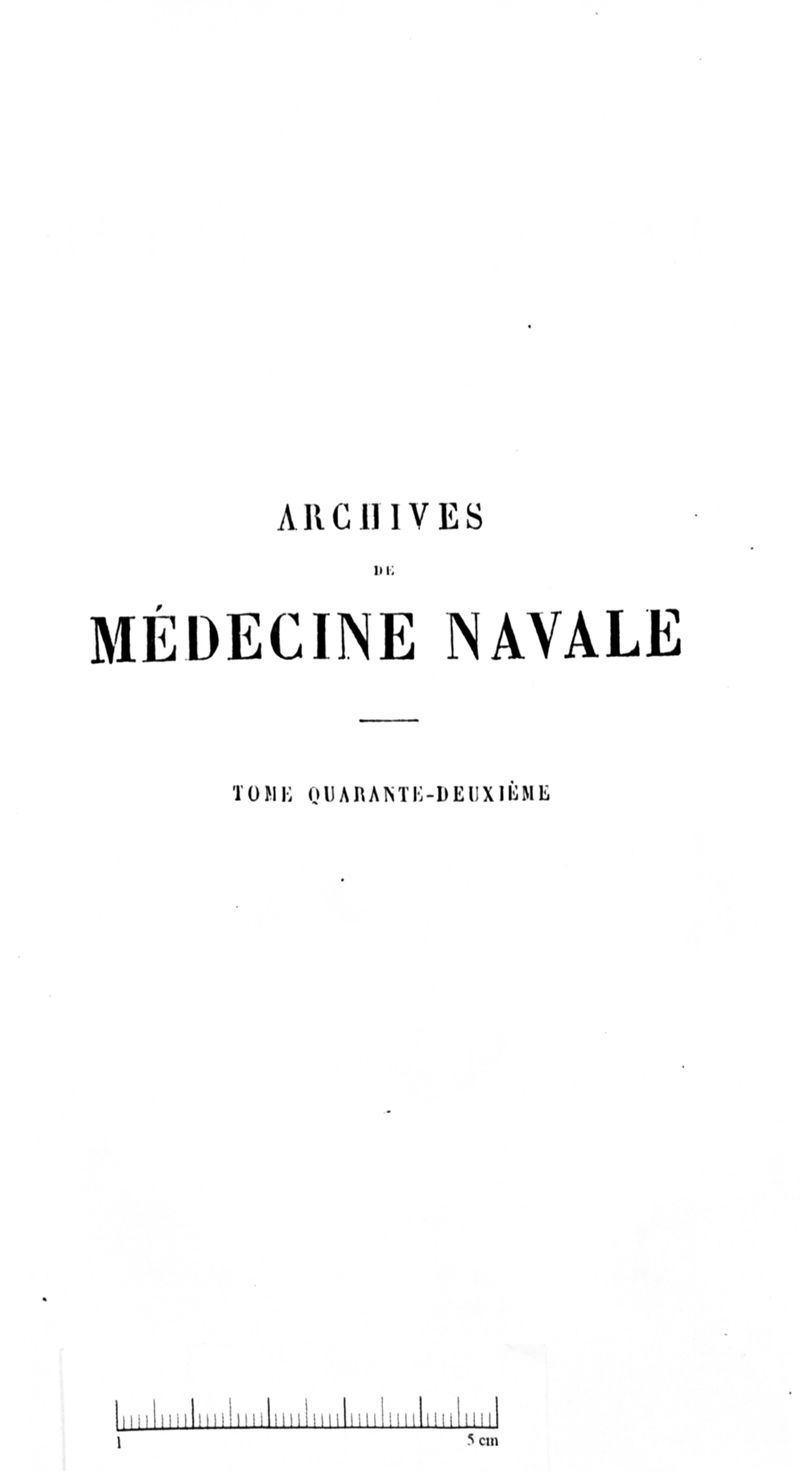 ARCHIVES

DE

MÉDECINE NAVALE

TOME QUARANTE-DEUXIÈME

1

5 cm